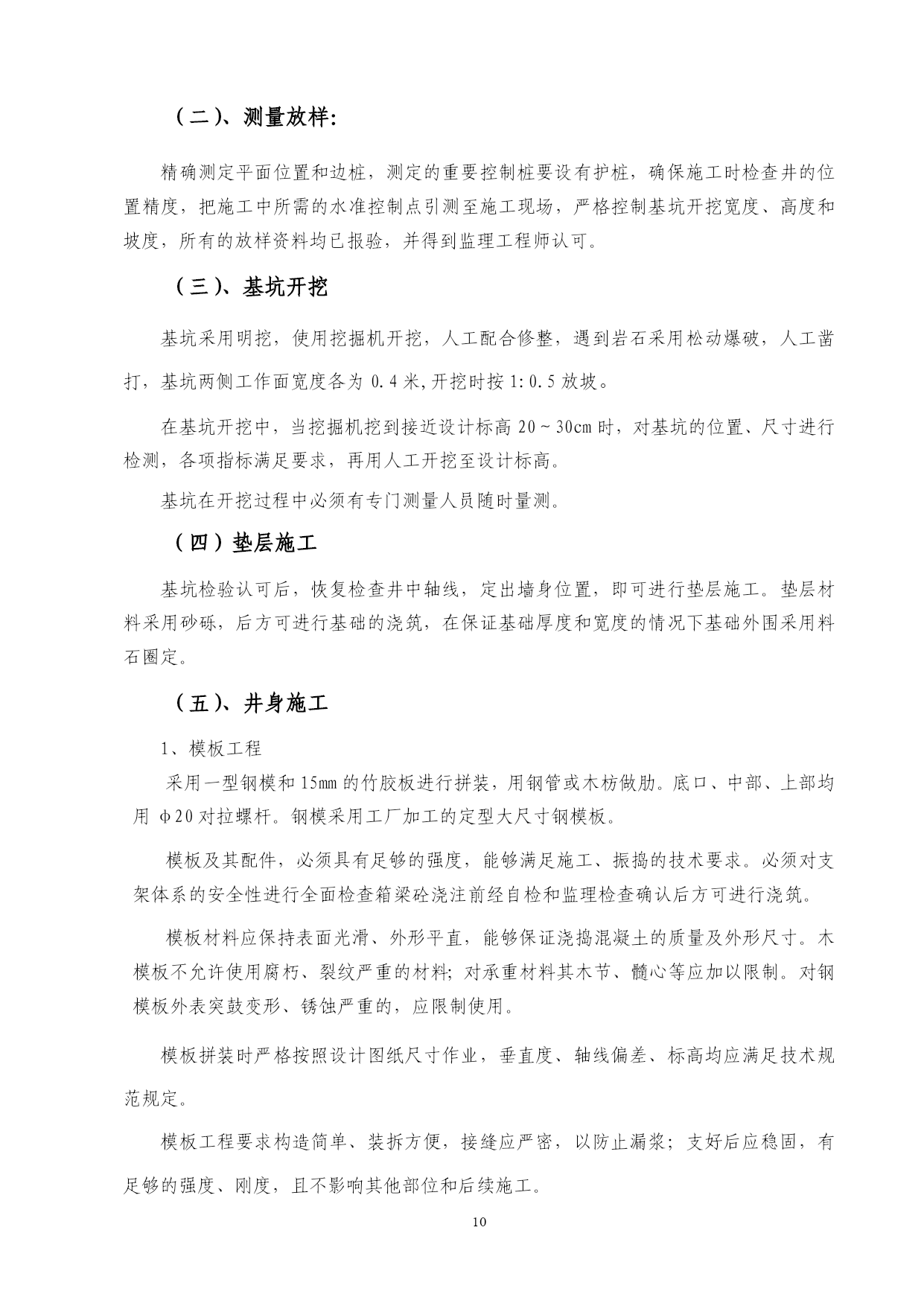 （二）、测量放样:

精确测定平面位置和边桩，测定的重要控制桩要设有护桩，确保施工时检查井的位置精度，把施工中所需的水准控制点引测至施工现场，严格控制基坑开挖宽度、高度和坡度，所有的放样资料均已报验，并得到监理工程师认可。

（三）、基坑开挖

基坑采用明挖，使用挖掘机开挖，人工配合修整，遇到岩石采用松动爆破，人工凿打，基坑两侧工作面宽度各为 0.4 米,开挖时按 1:0.5 放坡。

在基坑开挖中，当挖掘机挖到接近设计标高 20～30cm 时，对基坑的位置、尺寸进行检测，各项指标满足要求，再用人工开挖至设计标高。

基坑在开挖过程中必须有专门测量人员随时量测。

（四）垫层施工

基坑检验认可后，恢复检查井中轴线，定出墙身位置，即可进行垫层施工。垫层材料采用砂砾，后方可进行基础的浇筑，在保证基础厚度和宽度的情况下基础外围采用料石圈定。

（五）、井身施工

1、模板工程

采用一型钢模和 15mm 的竹胶板进行拼装，用钢管或木枋做肋。底口、中部、上部均用 φ20 对拉螺杆。钢模采用工厂加工的定型大尺寸钢模板。

模板及其配件，必须具有足够的强度，能够满足施工、振捣的技术要求。必须对支架体系的安全性进行全面检查箱梁砼浇注前经自检和监理检查确认后方可进行浇筑。

模板材料应保持表面光滑、外形平直，能够保证浇捣混凝土的质量及外形尺寸。木模板不允许使用腐朽、裂纹严重的材料；对承重材料其木节、髓心等应加以限制。对钢模板外表突鼓变形、锈蚀严重的，应限制使用。

模板拼装时严格按照设计图纸尺寸作业，垂直度、轴线偏差、标高均应满足技术规范规定。

模板工程要求构造简单、装拆方便，接缝应严密，以防止漏浆；支好后应稳固，有足够的强度、刚度，且不影响其他部位和后续施工。

10